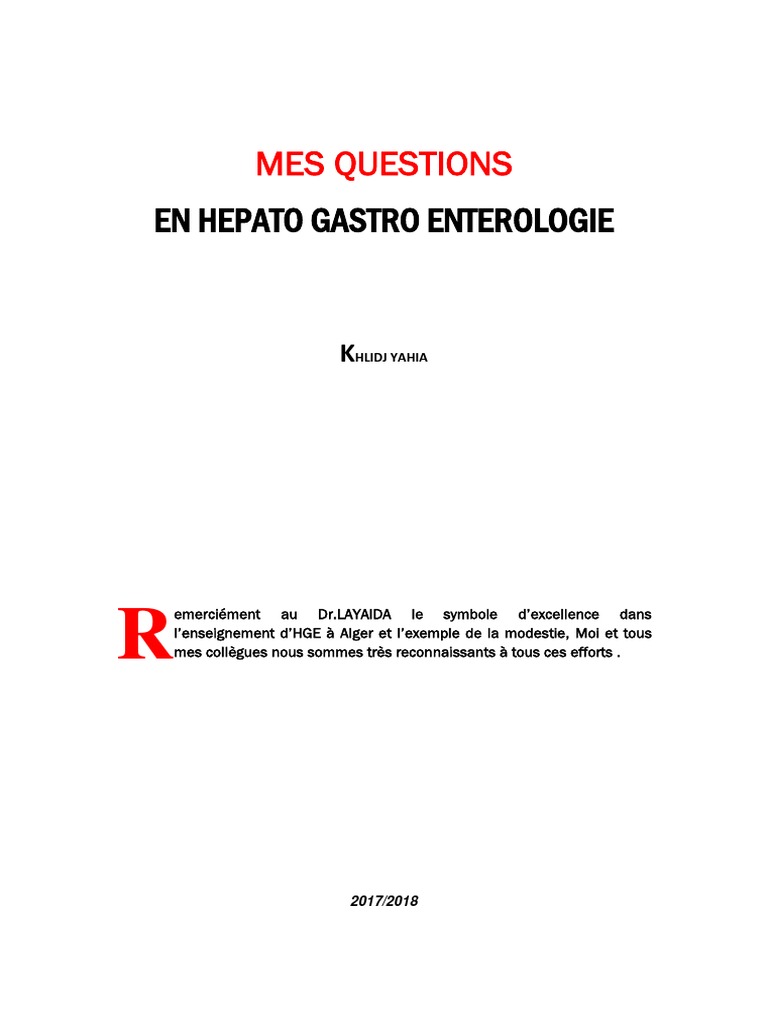 MES QUESTIONS

EN HEPATO GASTRO ENTEROLOGIE

KHLIDJ YAHIA

Remerciément au Dr.LAYAIDA le symbole d'excellence dans l'enseignement d'HGE à Alger et l'exemple de la modestie, Moi et tous mes collègues nous sommes très reconnaissants à tous ces efforts .

2017/2018